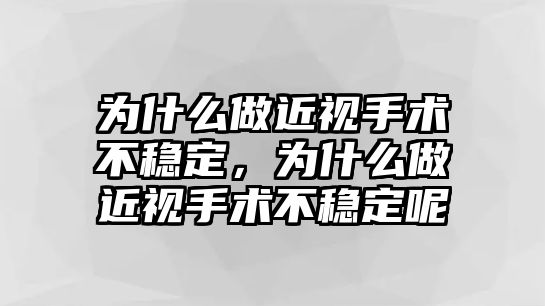 为什么做近视手术不稳定，为什么做近视手术不稳定呢